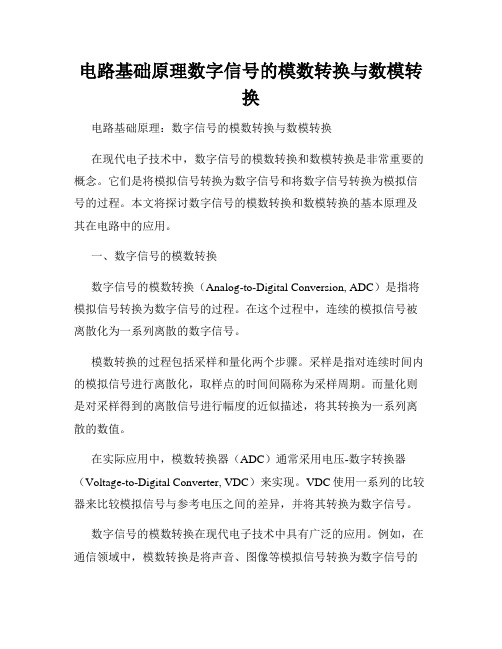 电路基础原理数字信号的模数转换与数模转换

电路基础原理：数字信号的模数转换与数模转换

在现代电子技术中，数字信号的模数转换和数模转换是非常重要的概念。它们是将模拟信号转换为数字信号和将数字信号转换为模拟信号的过程。本文将探讨数字信号的模数转换和数模转换的基本原理及其在电路中的应用。

一、数字信号的模数转换

数字信号的模数转换（Analog-to-Digital Conversion, ADC）是指将模拟信号转换为数字信号的过程。在这个过程中，连续的模拟信号被离散化为一系列离散的数字信号。

模数转换的过程包括采样和量化两个步骤。采样是指对连续时间内的模拟信号进行离散化，取样点的时间间隔称为采样周期。而量化则是对采样得到的离散信号进行幅度的近似描述，将其转换为一系列离散的数值。

在实际应用中，模数转换器（ADC）通常采用电压-数字转换器（Voltage-to-Digital Converter, VDC）来实现。VDC 使用一系列的比较器来比较模拟信号与参考电压之间的差异，并将其转换为数字信号。

数字信号的模数转换在现代电子技术中具有广泛的应用。例如，在通信领域中，模数转换是将声音、图像等模拟信号转换为数字信号的